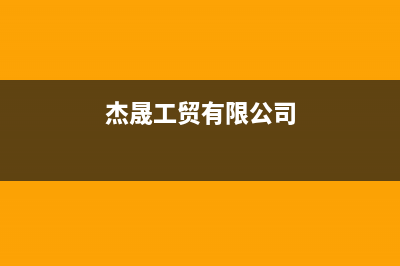 杰晟工贸有限公司